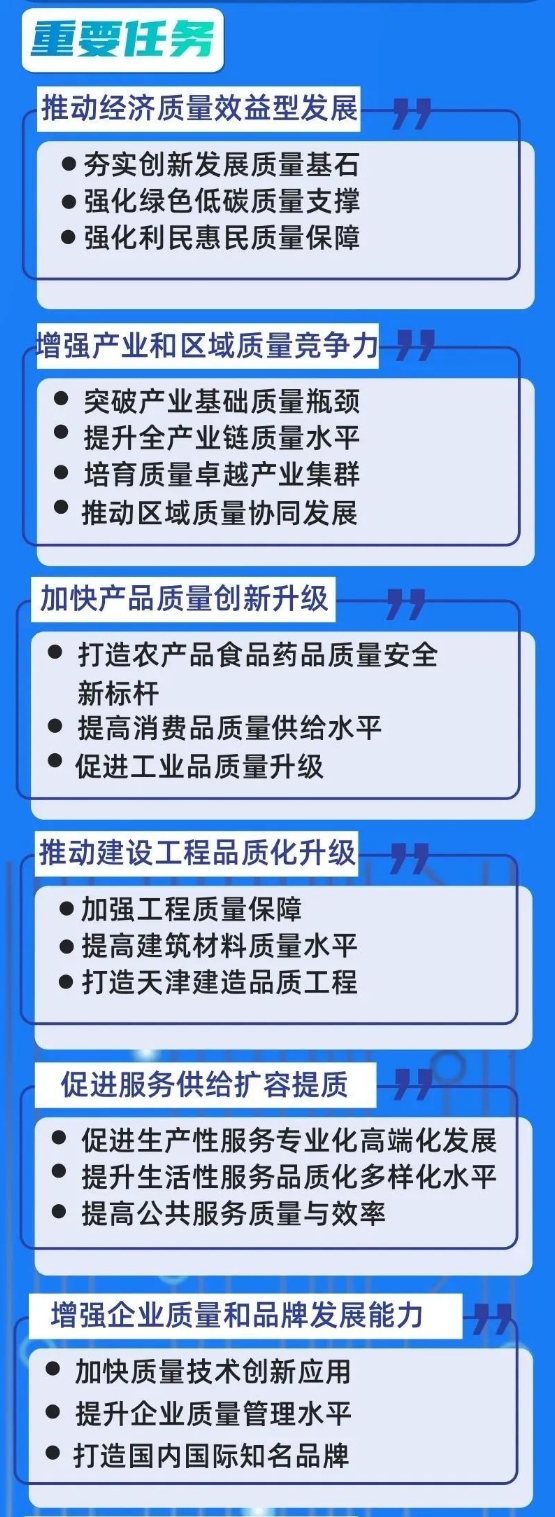 重要任务

推动经济质量效益型发展

● 夯实创新发展质量基石
● 强化绿色低碳质量支撑
● 强化利民惠民质量保障

增强产业和区域质量竞争力

● 突破产业基础质量瓶颈
● 提升全产业链质量水平
● 培育质量卓越产业集群
● 推动区域质量协同发展

加快产品质量创新升级

● 打造农产品食品药品质量安全新标杆
● 提高消费品质量供给水平
● 促进工业品质量升级

推动建设工程品质化升级

● 加强工程质量保障
● 提高建筑材料质量水平
● 打造天津建造品质工程

促进服务供给扩容提质

● 促进生产性服务专业化高端化发展
● 提升生活性服务品质化多样化水平
● 提高公共服务质量与效率

增强企业质量和品牌发展能力

● 加快质量技术创新应用
● 提升企业质量管理水平
● 打造国内国际知名品牌